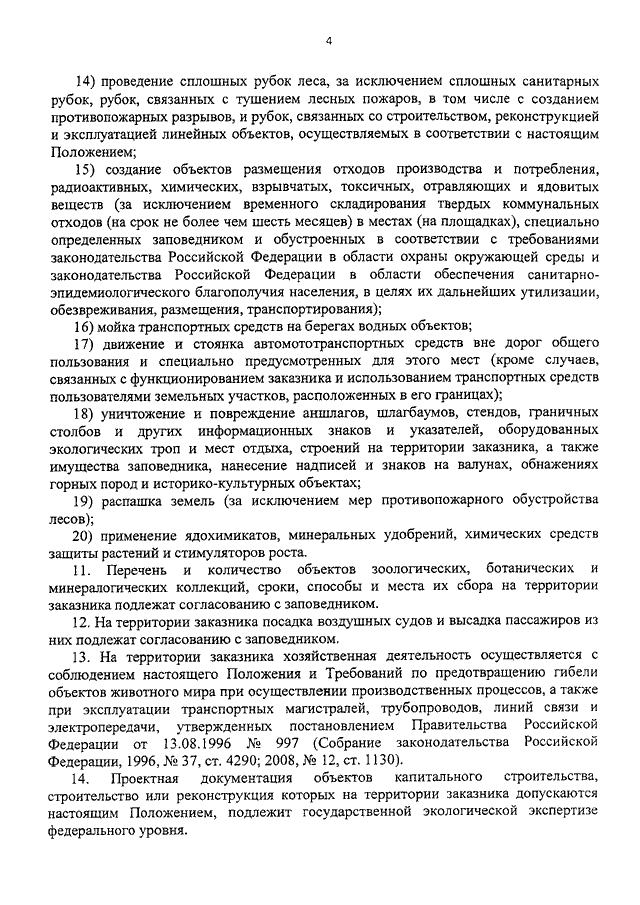 4

14) проведение сплошных рубок леса, за исключением сплошных санитарных рубок, рубок, связанных с тушением лесных пожаров, в том числе с созданием противопожарных разрывов, и рубок, связанных со строительством, реконструкцией и эксплуатацией линейных объектов, осуществляемых в соответствии с настоящим Положением;

15) создание объектов размещения отходов производства и потребления, радиоактивных, химических, взрывчатых, токсичных, отравляющих и ядовитых веществ (за исключением временного складирования твердых коммунальных отходов (на срок не более чем шесть месяцев) в местах (на площадках), специально определенных заповедником и обустроенных в соответствии с требованиями законодательства Российской Федерации в области охраны окружающей среды и законодательства Российской Федерации в области обеспечения санитарно-эпидемиологического благополучия населения, в целях их дальнейших утилизации, обезвреживания, размещения, транспортирования);

16) мойка транспортных средств на берегах водных объектов;

17) движение и стоянка автомототранспортных средств вне дорог общего пользования и специально предусмотренных для этого мест (кроме случаев, связанных с функционированием заказника и использованием транспортных средств пользователями земельных участков, расположенных в его границах);

18) уничтожение и повреждение аншлагов, шлагбаумов, стендов, граничных столбов и других информационных знаков и указателей, оборудованных экологических троп и мест отдыха, строений на территории заказника, а также имущества заповедника, нанесение надписей и знаков на валунах, обнажениях горных пород и историко-культурных объектах;

19) распашка земель (за исключением мер противопожарного обустройства лесов);

20) применение ядохимикатов, минеральных удобрений, химических средств защиты растений и стимуляторов роста.

11. Перечень и количество объектов зоологических, ботанических и минералогических коллекций, сроки, способы и места их сбора на территории заказника подлежат согласованию с заповедником.

12. На территории заказника посадка воздушных судов и высадка пассажиров из них подлежат согласованию с заповедником.

13. На территории заказника хозяйственная деятельность осуществляется с соблюдением настоящего Положения и Требований по предотвращению гибели объектов животного мира при осуществлении производственных процессов, а также при эксплуатации транспортных магистралей, трубопроводов, линий связи и электропередачи, утвержденных постановлением Правительства Российской Федерации от 13.08.1996 № 997 (Собрание законодательства Российской Федерации, 1996, № 37, ст. 4290; 2008, № 12, ст. 1130).

14. Проектная документация объектов капитального строительства, строительство или реконструкция которых на территории заказника допускаются настоящим Положением, подлежит государственной экологической экспертизе федерального уровня.